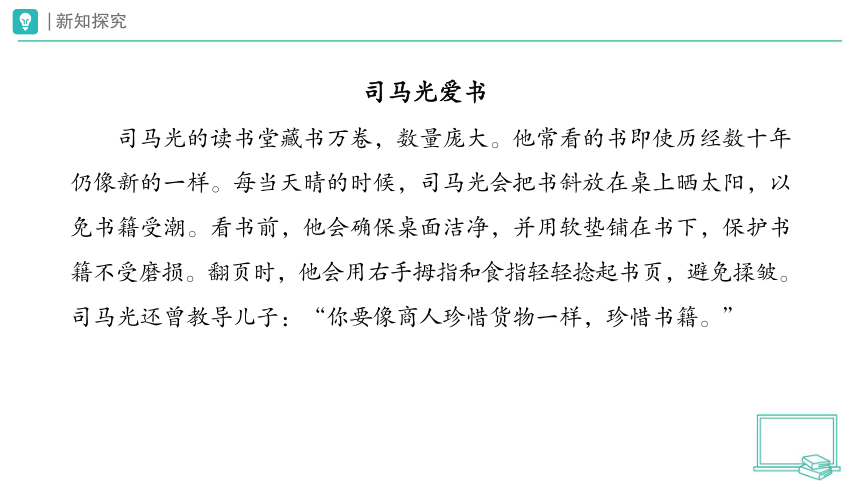 | 新知探究

司马光爱书

司马光的读书堂藏书万卷，数量庞大。他常看的书即使历经数十年仍像新的一样。每当天晴的时候，司马光会把书斜放在桌上晒太阳，以免书籍受潮。看书前，他会确保桌面洁净，并用软垫铺在书下，保护书籍不受磨损。翻页时，他会用右手拇指和食指轻轻捻起书页，避免揉皱。司马光还曾教导儿子：“你要像商人珍惜货物一样，珍惜书籍。”